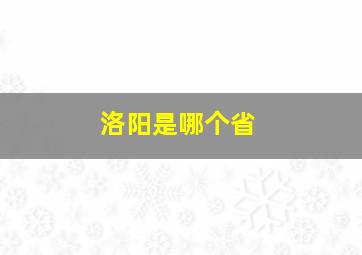 洛阳是哪个省